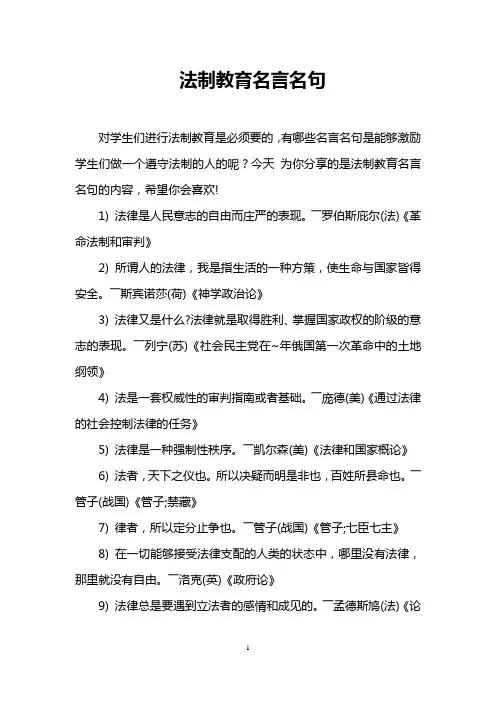 法制教育名言名句

对学生们进行法制教育是必须要的，有哪些名言名句是能够激励学生们做一个遵守法制的人的呢？今天 为你分享的是法制教育名言名句的内容，希望你会喜欢!

1) 法律是人民意志的自由而庄严的表现。￣罗伯斯庇尔(法)《革命法制和审判》

2) 所谓人的法律，我是指生活的一种方策，使生命与国家皆得安全。￣斯宾诺莎(荷)《神学政治论》

3) 法律又是什么?法律就是取得胜利、掌握国家政权的阶级的意志的表现。￣列宁(苏)《社会民主党在~年俄国第一次革命中的土地纲领》

4) 法是一套权威性的审判指南或者基础。￣庞德(美)《通过法律的社会控制法律的任务》

5) 法律是一种强制性秩序。￣凯尔森(美)《法律和国家概论》

6) 法者，天下之仪也。所以决疑而明是非也，百姓所县命也。￣管子(战国)《管子;禁藏》

7) 律者，所以定分止争也。￣管子(战国)《管子;七臣七主》

8) 在一切能够接受法律支配的人类的状态中，哪里没有法律，那里就没有自由。￣洛克(英)《政府论》

9) 法律总是要遇到立法者的感情和成见的。￣孟德斯鸠(法)《论

1